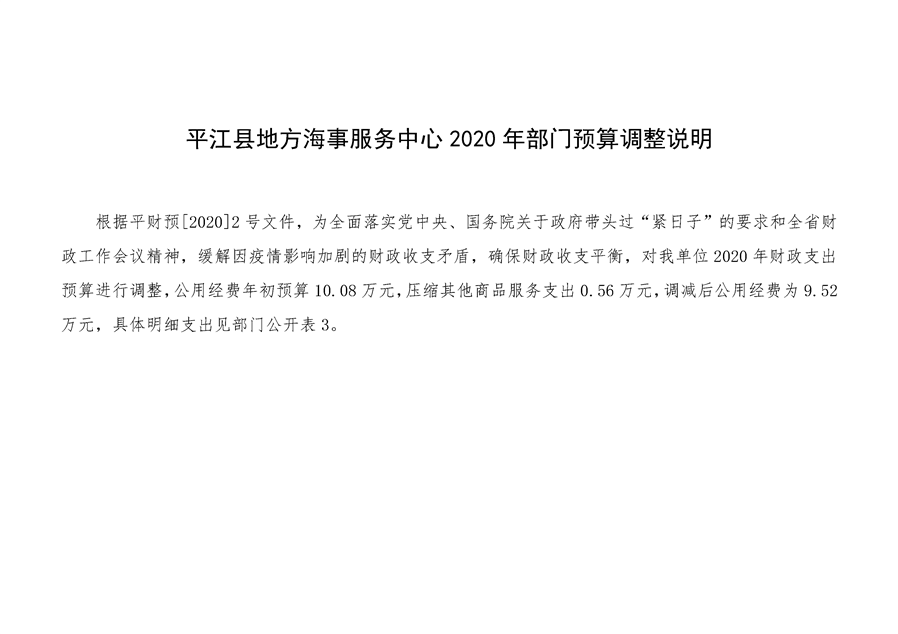 平江县地方海事服务中心2020年部门预算调整说明

根据平财预[2020]2号文件，为全面落实党中央、国务院关于政府带头过“紧日子”的要求和全省财政工作会议精神，缓解因疫情影响加剧的财政收支矛盾，确保财政收支平衡，对我单位2020年财政支出预算进行调整，公用经费年初预算10.08万元，压缩其他商品服务支出0.56万元，调减后公用经费为9.52万元，具体明细支出见部门公开表3。